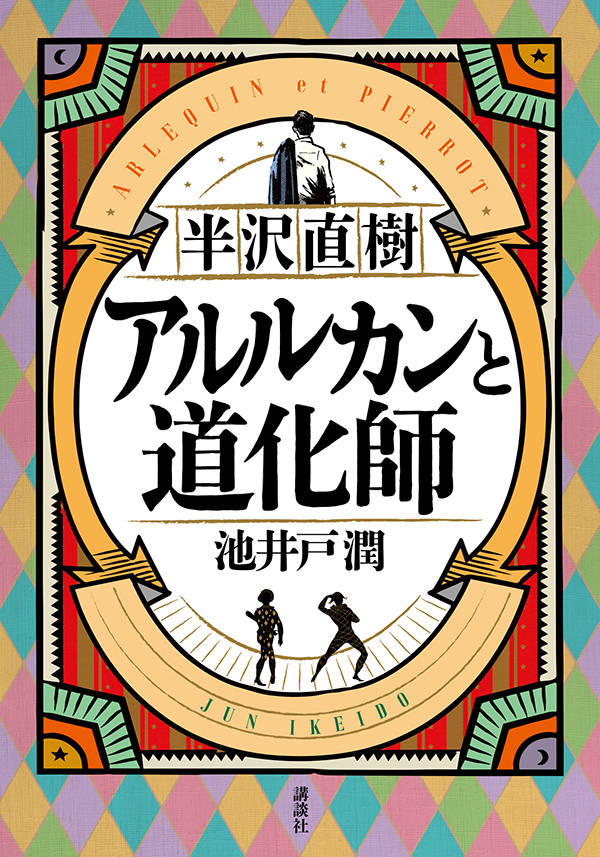 ARLEQUIN et PIERROT

半沢直樹

アルルカンと道化師

池井戸潤

JUN IKEIDO

講談社